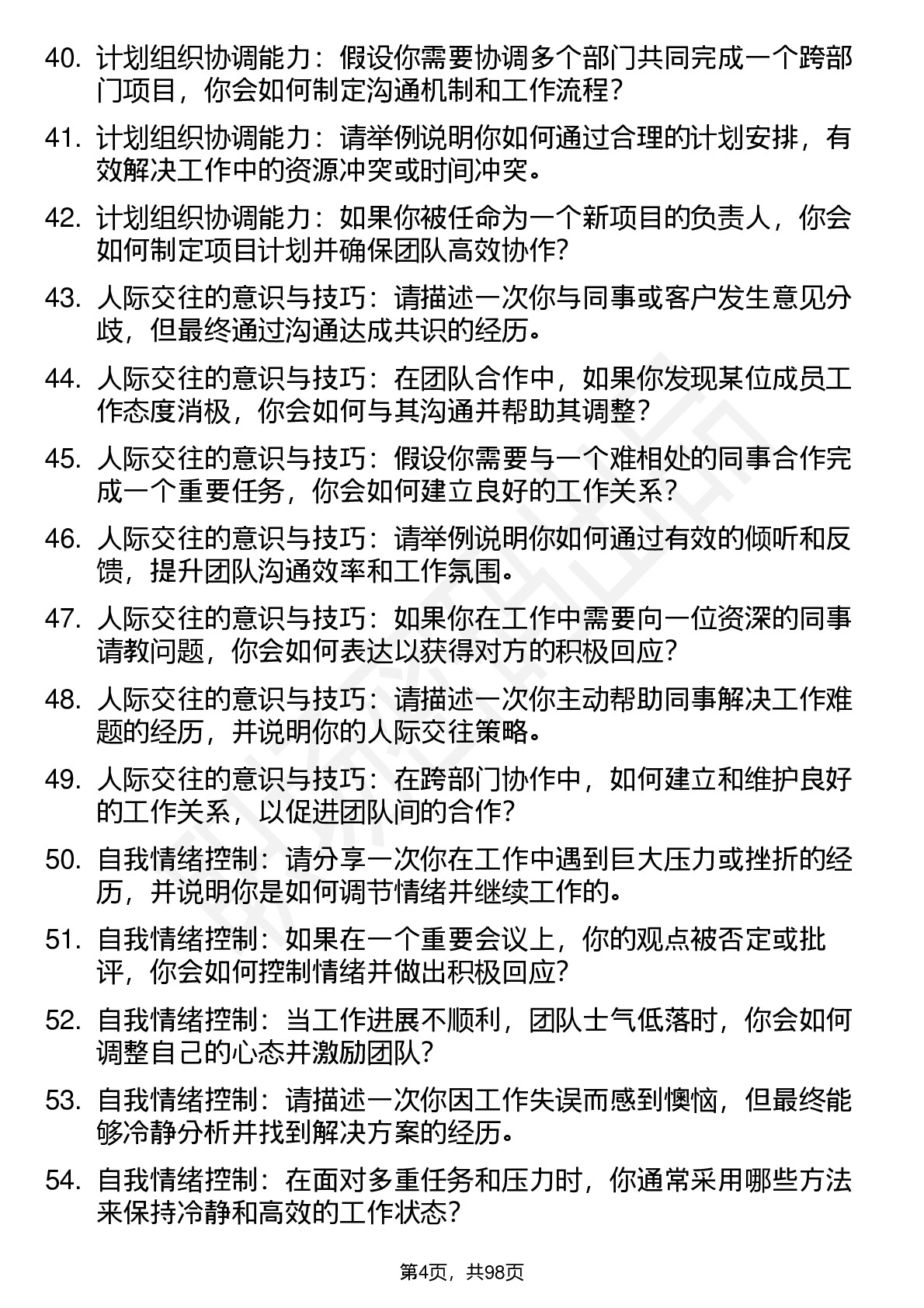 40. 计划组织协调能力：假设你需要协调多个部门共同完成一个跨部门项目，你会如何制定沟通机制和工作流程？

41. 计划组织协调能力：请举例说明你如何通过合理的计划安排，有效解决工作中的资源冲突或时间冲突。

42. 计划组织协调能力：如果你被任命为一个新项目的负责人，你会如何制定项目计划并确保团队高效协作？

43. 人际交往的意识与技巧：请描述一次你与同事或客户发生意见分歧，但最终通过沟通达成共识的经历。

44. 人际交往的意识与技巧：在团队合作中，如果你发现某位成员工作态度消极，你会如何与其沟通并帮助其调整？

45. 人际交往的意识与技巧：假设你需要与一个难相处的同事合作完成一个重要任务，你会如何建立良好的工作关系？

46. 人际交往的意识与技巧：请举例说明你如何通过有效的倾听和反馈，提升团队沟通效率和工作氛围。

47. 人际交往的意识与技巧：如果你在工作中需要向一位资深的同事请教问题，你会如何表达以获得对方的积极回应？

48. 人际交往的意识与技巧：请描述一次你主动帮助同事解决工作难题的经历，并说明你的人际交往策略。

49. 人际交往的意识与技巧：在跨部门协作中，如何建立和维护良好的工作关系，以促进团队间的合作？

50. 自我情绪控制：请分享一次你在工作中遇到巨大压力或挫折的经历，并说明你是如何调节情绪并继续工作的。

51. 自我情绪控制：如果在一个重要会议上，你的观点被否定或批评，你会如何控制情绪并做出积极回应？

52. 自我情绪控制：当工作进展不顺利，团队士气低落时，你会如何调整自己的心态并激励团队？

53. 自我情绪控制：请描述一次你因工作失误而感到懊恼，但最终能够冷静分析并找到解决方案的经历。

54. 自我情绪控制：在面对多重任务和压力时，你通常采用哪些方法来保持冷静和高效的工作状态？

第4页，共98页